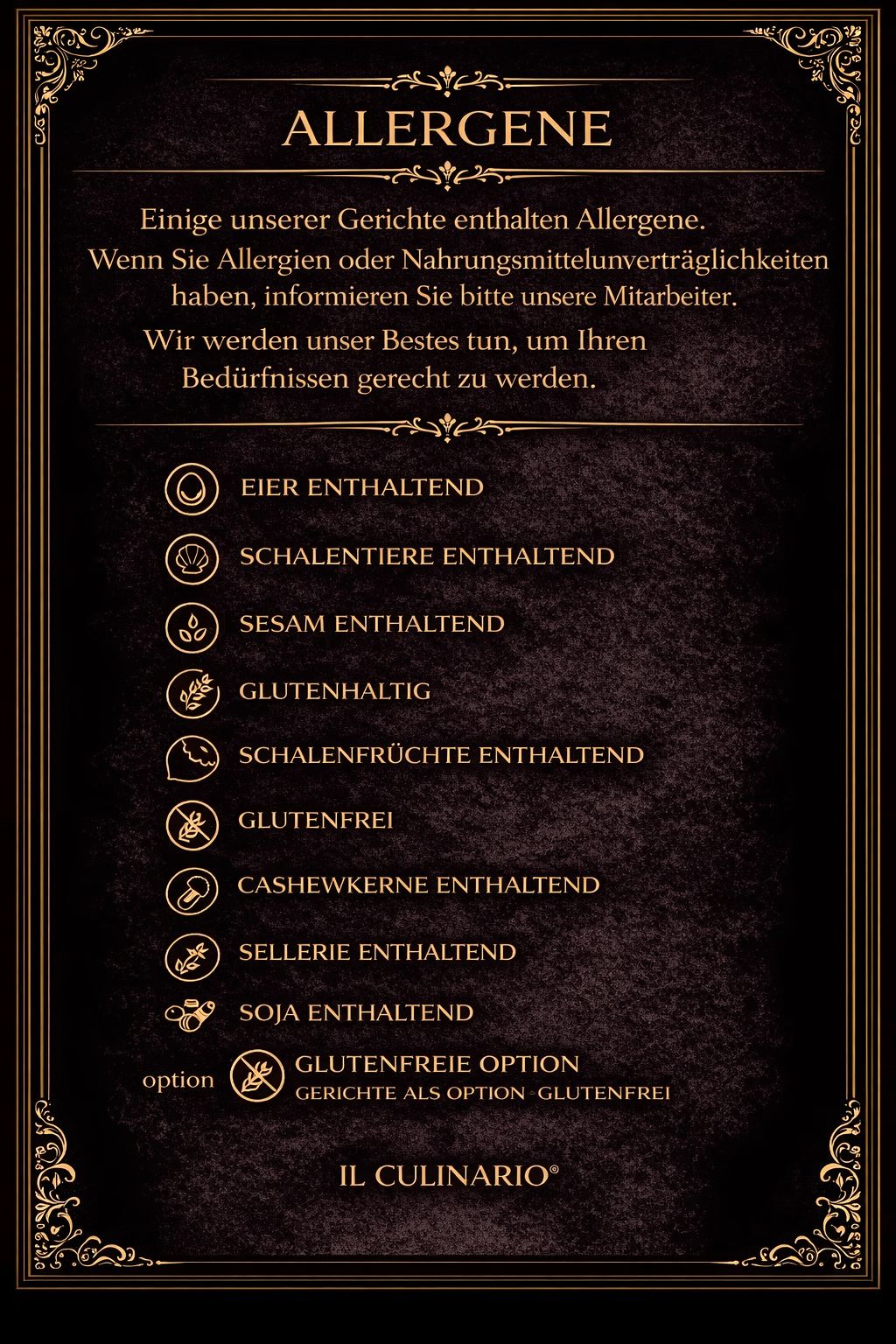 ALLERGENE

Einige unserer Gerichte enthalten Allergene.
Wenn Sie Allergien oder Nahrungsmittelunverträglichkeiten haben, informieren Sie bitte unsere Mitarbeiter.

Wir werden unser Bestes tun, um Ihren Bedürfnissen gerecht zu werden.

EIER ENTHALTEND

SCHALENTIERE ENTHALTEND

SESAM ENTHALTEND

GLUTENHALTIG

SCHALENFRÜCHTE ENTHALTEND

GLUTENFREI

CASHEWKERNE ENTHALTEND

SELLERIE ENTHALTEND

SOJA ENTHALTEND

option GLUTENFREIE OPTION
GERICHTE ALS OPTION -GLUTENFREI

IL CULINARIO®